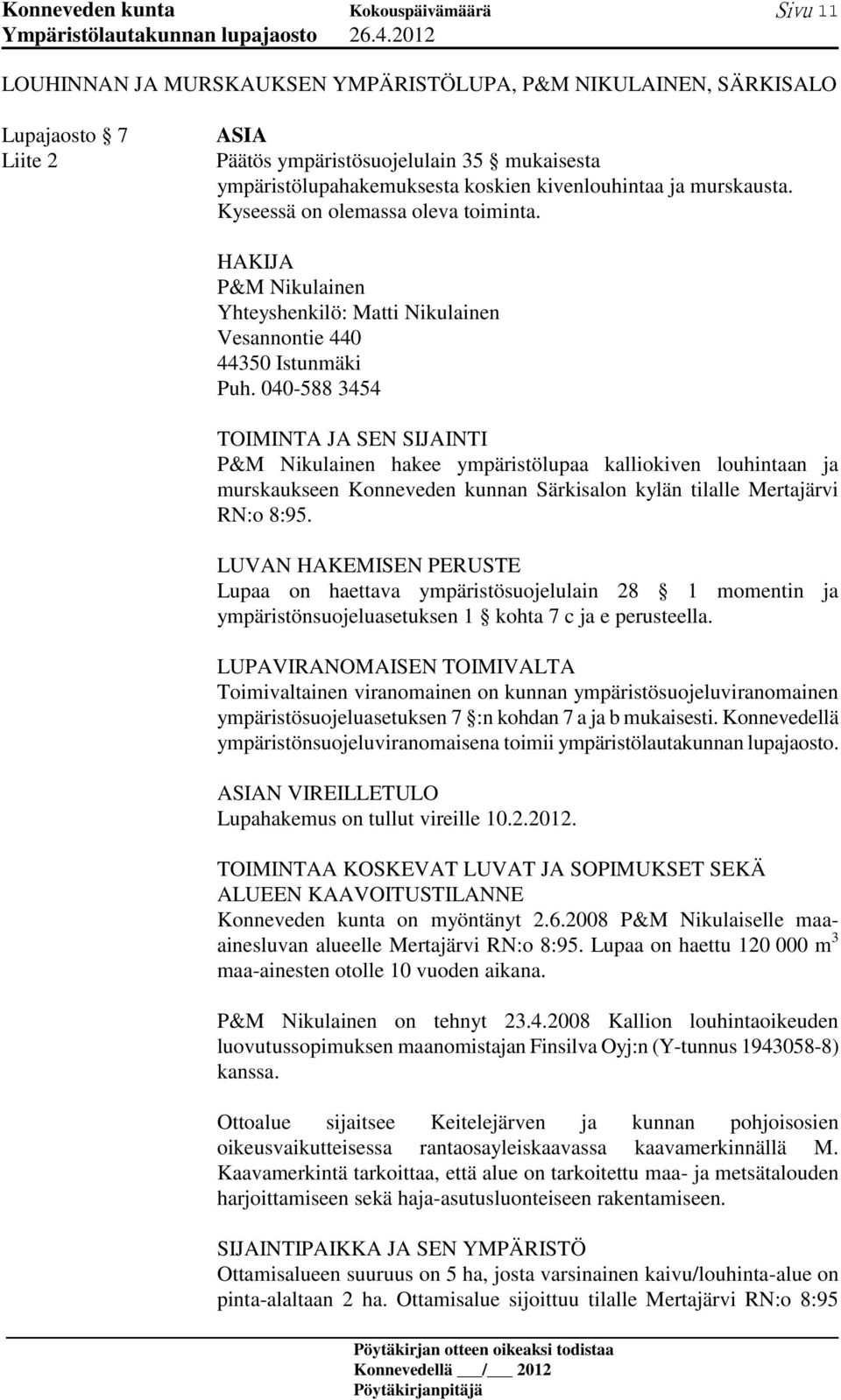 Konneveden kunta Kokouspäivämäärä Sivu 11
Ympäristölautakunnan lupajaosto 26.4.2012

LOUHINNAN JA MURSKAUKSEN YMPÄRISTÖLUPA, P&M NIKULAINEN, SÄRKISALO

Lupajaosto § 7
Liite 2

ASIA
Päätös ympäristösuojelulain 35 § mukaisesta ympäristölupahakemuksesta koskien kivenlouhintaa ja murskausta. Kyseessä on olemassa oleva toiminta.

HAKIJA
P&M Nikulainen
Yhteyshenkilö: Matti Nikulainen
Vesannontie 440
44350 Istunmäki
Puh. 040-588 3454

TOIMINTA JA SEN SIJAINTI
P&M Nikulainen hakee ympäristölupaa kalliokiven louhintaan ja murskaukseen Konneveden kunnan Särkisalon kylän tilalle Mertajärvi RN:o 8:95.

LUVAN HAKEMISEN PERUSTE
Lupaa on haettava ympäristösuojelulain 28 § 1 momentin ja ympäristönsuojeluasetuksen 1 § kohta 7 c ja e perusteella.

LUPAVIRANOMAISEN TOIMIVALTA
Toimivaltainen viranomainen on kunnan ympäristösuojeluviranomainen ympäristösuojeluasetuksen 7 §:n kohdan 7 a ja b mukaisesti. Konnevedellä ympäristönsuojeluviranomaisena toimii ympäristölautakunnan lupajaosto.

ASIAN VIREILLETULO
Lupahakemus on tullut vireille 10.2.2012.

TOIMINTAA KOSKEVAT LUVAT JA SOPIMUKSET SEKÄ ALUEEN KAAVOITUSTILANNE
Konneveden kunta on myöntänyt 2.6.2008 P&M Nikulaiselle maa-ainesluvan alueelle Mertajärvi RN:o 8:95. Lupaa on haettu 120 000 $m^3$ maa-ainesten otolle 10 vuoden aikana.

P&M Nikulainen on tehnyt 23.4.2008 Kallion louhintaoikeuden luovutussopimuksen maanomistajan Finsilva Oyj:n (Y-tunnus 1943058-8) kanssa.

Ottoalue sijaitsee Keitelejärven ja kunnan pohjoisosien oikeusvaikutteisessa rantaosayleiskaavassa kaavamerkinnällä M. Kaavamerkintä tarkoittaa, että alue on tarkoitettu maa- ja metsätalouden harjoittamiseen sekä haja-asutusluonteiseen rakentamiseen.

SIJAINTIPAIKKA JA SEN YMPÄRISTÖ
Ottamisalueen suuruus on 5 ha, josta varsinainen kaivu/louhinta-alue on pinta-alaltaan 2 ha. Ottamisalue sijoittuu tilalle Mertajärvi RN:o 8:95

Pöytäkirjan otteen oikeaksi todistaa
Konnevedellä ___/___ 2012
Pöytäkirjanpitäjä